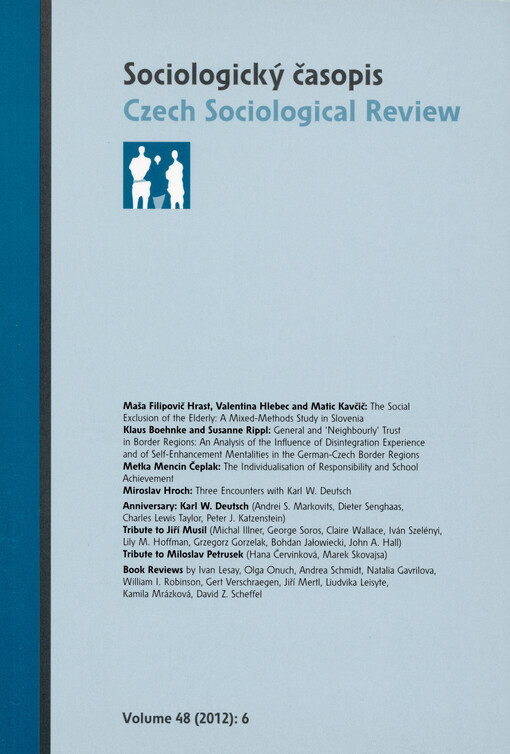 Sociologický časopis
Czech Sociological Review

Maša Filipovič Hrast, Valentina Hlebec and Matic Kavčič: The Social Exclusion of the Elderly: A Mixed-Methods Study in Slovenia

Klaus Boehnke and Susanne Rippl: General and 'Neighbourly' Trust in Border Regions: An Analysis of the Influence of Disintegration Experience and of Self-Enhancement Mentalities in the German-Czech Border Regions

Metka Mencin Čeplak: The Individualisation of Responsibility and School Achievement

Miroslav Hroch: Three Encounters with Karl W. Deutsch

Anniversary: Karl W. Deutsch (Andrei S. Markovits, Dieter Senghaas, Charles Lewis Taylor, Peter J. Katzenstein)

Tribute to Jiří Musil (Michal Illner, George Soros, Claire Wallace, Iván Szelényi, Lily M. Hoffman, Grzegorz Gorzelak, Bohdan Jałowiecki, John A. Hall)

Tribute to Miloslav Petrusek (Hana Červinková, Marek Skovajsa)

Book Reviews by Ivan Lesay, Olga Onuch, Andrea Schmidt, Natalia Gavrilova, William I. Robinson, Gert Verschraegen, Jiří Mertl, Liudvika Leisyte, Kamila Mrázková, David Z. Scheffel

Volume 48 (2012): 6